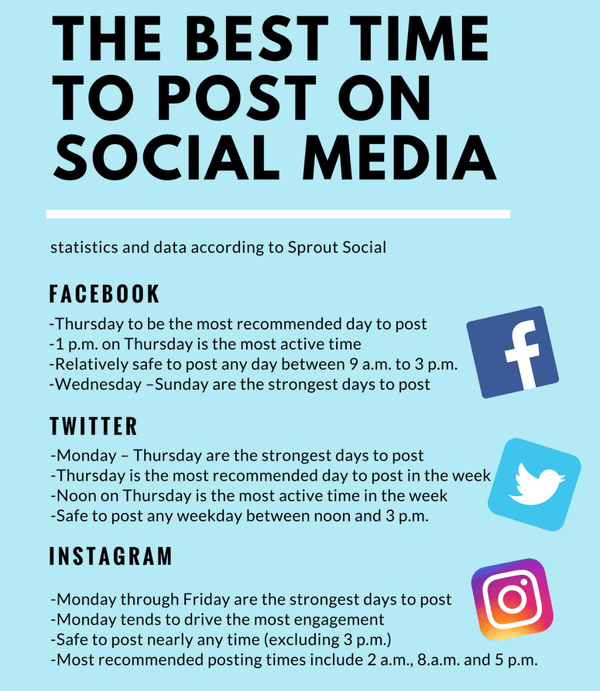 THE BEST TIME TO POST ON SOCIAL MEDIA

statistics and data according to Sprout Social

FACEBOOK

-Thursday to be the most recommended day to post
-1 p.m. on Thursday is the most active time
-Relatively safe to post any day between 9 a.m. to 3 p.m.
-Wednesday –Sunday are the strongest days to post

TWITTER

-Monday – Thursday are the strongest days to post
-Thursday is the most recommended day to post in the week
-Noon on Thursday is the most active time in the week
-Safe to post any weekday between noon and 3 p.m.

INSTAGRAM

-Monday through Friday are the strongest days to post
-Monday tends to drive the most engagement
-Safe to post nearly any time (excluding 3 p.m.)
-Most recommended posting times include 2 a.m., 8.a.m. and 5 p.m.